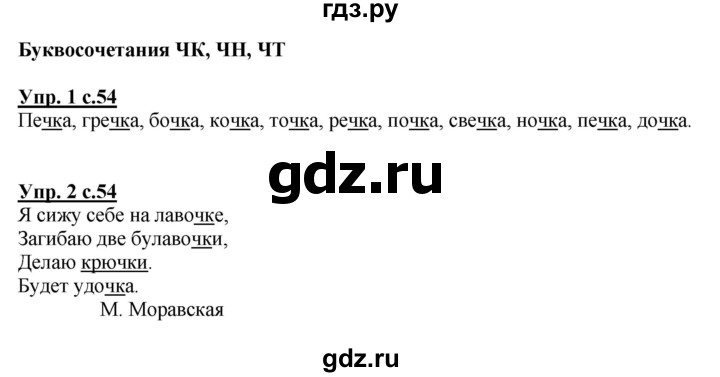 гдз.ру

Буквосочетания ЧК, ЧН, ЧТ

Упр. 1 с.54
Печка, гречка, бочка, кочка, точка, речка, почка, свечка, ночка, печка, дочка.

gdz.ru

Упр. 2 с.54
Я сижу себе на лавочке,
Загибаю две булавочки,
Делаю крючки.
Будет удочка.
М. Моравская

gdz.ru